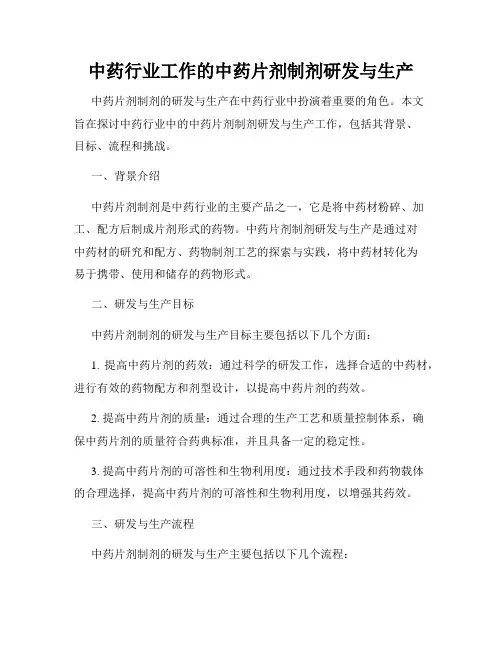 中药行业工作的中药片剂制剂研发与生产

中药片剂制剂的研发与生产在中药行业中扮演着重要的角色。本文旨在探讨中药行业中的中药片剂制剂研发与生产工作，包括其背景、目标、流程和挑战。

一、背景介绍

中药片剂制剂是中药行业的主要产品之一，它是将中药材粉碎、加工、配方后制成片剂形式的药物。中药片剂制剂研发与生产是通过对中药材的研究和配方、药物制剂工艺的探索与实践，将中药材转化为易于携带、使用和储存的药物形式。

二、研发与生产目标

中药片剂制剂的研发与生产目标主要包括以下几个方面：

1. 提高中药片剂的药效：通过科学的研发工作，选择合适的中药材，进行有效的药物配方和剂型设计，以提高中药片剂的药效。

2. 提高中药片剂的质量：通过合理的生产工艺和质量控制体系，确保中药片剂的质量符合药典标准，并且具备一定的稳定性。

3. 提高中药片剂的可溶性和生物利用度：通过技术手段和药物载体的合理选择，提高中药片剂的可溶性和生物利用度，以增强其药效。

三、研发与生产流程

中药片剂制剂的研发与生产主要包括以下几个流程：